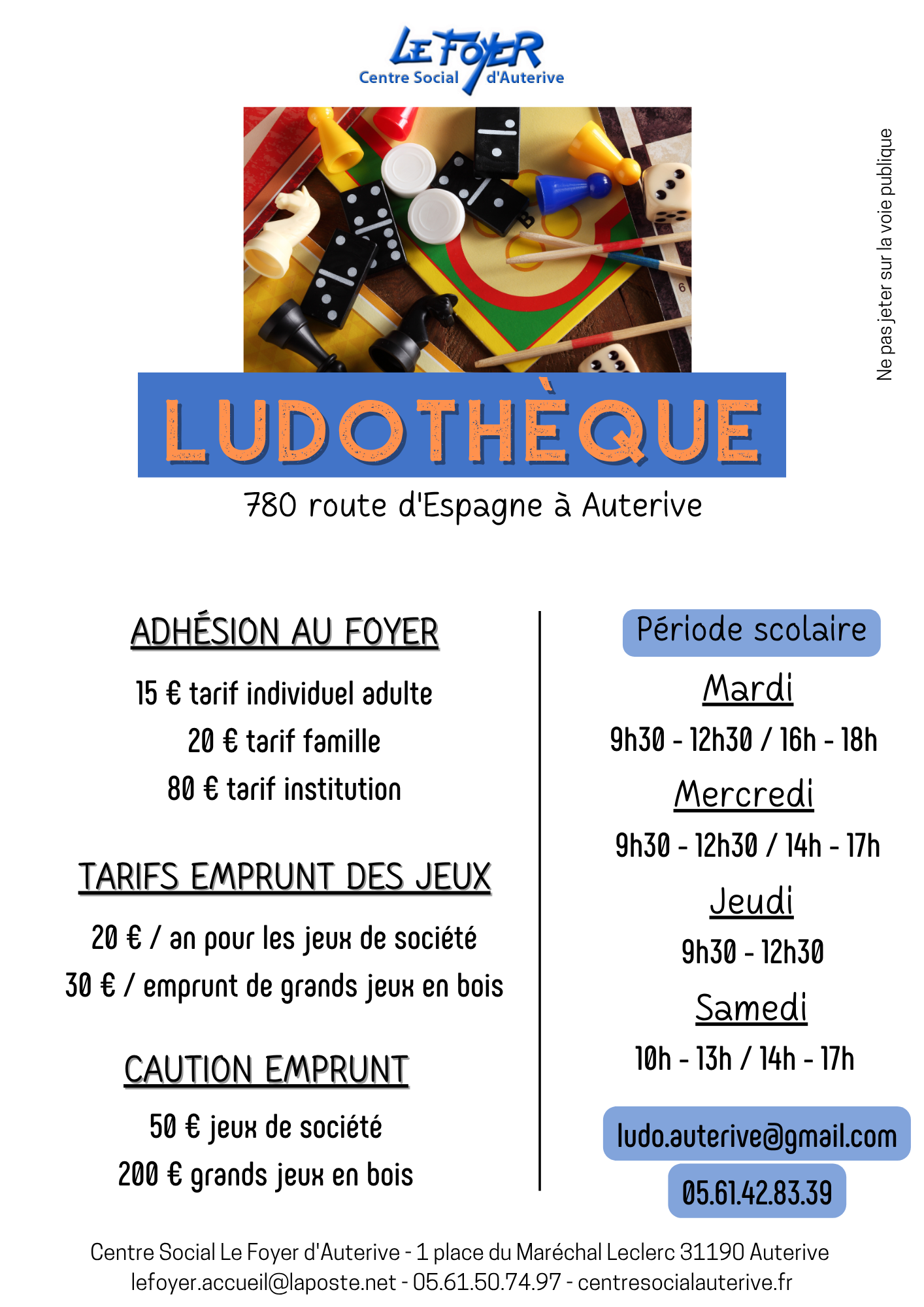 LE FOYER
Centre Social d'Auterive

Ne pas jeter sur la voie publique

LUDOTHÈQUE

780 route d'Espagne à Auterive

ADHÉSION AU FOYER

15 € tarif individuel adulte
20 € tarif famille
80 € tarif institution

TARIFS EMPRUNT DES JEUX

20 € / an pour les jeux de société
30 € / emprunt de grands jeux en bois

CAUTION EMPRUNT

50 € jeux de société
200 € grands jeux en bois

Période scolaire

Mardi
9h30 - 12h30 / 16h - 18h

Mercredi
9h30 - 12h30 / 14h - 17h

Jeudi
9h30 - 12h30

Samedi
10h - 13h / 14h - 17h

ludo.auterive@gmail.com
05.61.42.83.39

Centre Social Le Foyer d'Auterive - 1 place du Maréchal Leclerc 31190 Auterive
lefoyer.accueil@laposte.net - 05.61.50.74.97 - centresocialauterive.fr